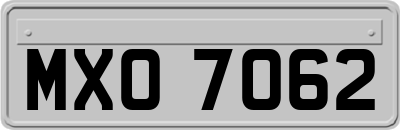 MXO 7062